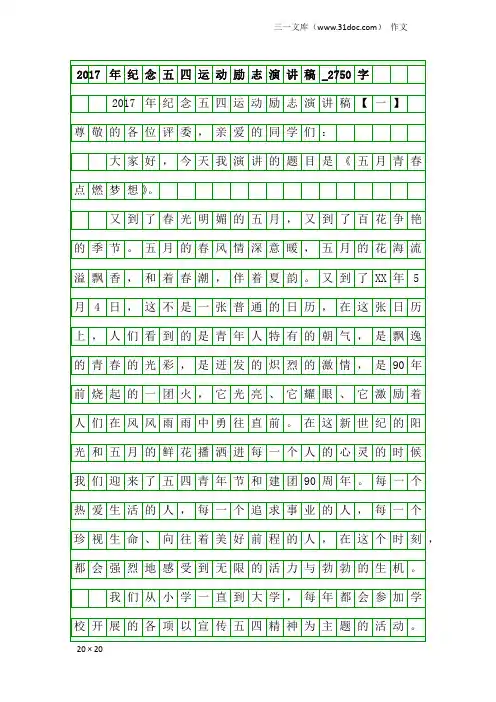 三一文库（www.31doc.com） 作文

2017年纪念五四运动励志演讲稿_2750字

2017年纪念五四运动励志演讲稿【一】

尊敬的各位评委，亲爱的同学们：

大家好，今天我演讲的题目是《五月青春点燃梦想》。

又到了春光明媚的五月，又到了百花争艳的季节。五月的春风情深意暖，五月的花海流溢飘香，和着春潮，伴着夏韵。又到了XX年5月4日，这不是一张普通的日历，在这张日历上，人们看到的是青年人特有的朝气，是飘逸的青春的光彩，是迸发的炽烈的激情，是90年前烧起的一团火，它光亮、它耀眼、它激励着人们在风风雨雨中勇往直前。在这新世纪的阳光和五月的鲜花播洒进每一个人的心灵的时候我们迎来了五四青年节和建团90周年。每一个热爱生活的人，每一个追求事业的人，每一个珍视生命、向往着美好前程的人，在这个时刻，都会强烈地感受到无限的活力与勃勃的生机。

我们从小学一直到大学，每年都会参加学校开展的各项以宣传五四精神为主题的活动。

20×20